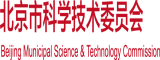 北京市科学技术委员会

Beijing Municipal Science & Technology Commission